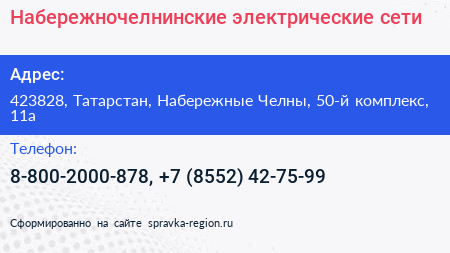 Набережночелнинские электрические сети

Адрес:

423828, Татарстан, Набережные Челны, 50-й комплекс, 11а

Телефон:

8-800-2000-878, +7 (8552) 42-75-99

Сформированно на сайте spravka-region.ru